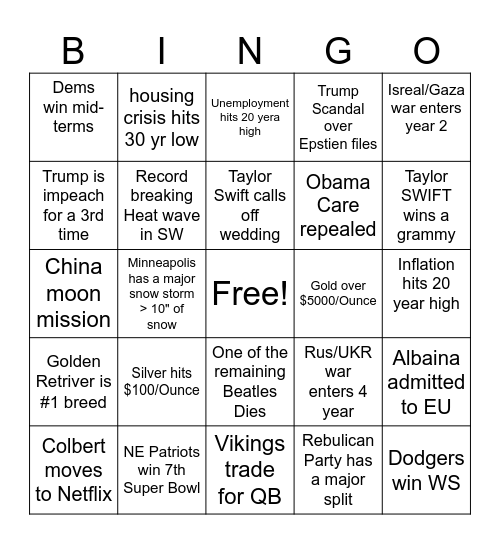 | B | I | N | G | O |
|---|---|---|---|---|
| Dems win mid-terms | housing crisis hits 30 yr low | Unemployment hits 20 yera high | Trump Scandal over Epstien files | Isreal/Gaza war enters year 2 |
| Trump is impeach for a 3rd time | Record breaking Heat wave in SW | Taylor Swift calls off wedding | Obama Care repealed | Taylor SWIFT wins a grammy |
| China moon mission | Minneapolis has a major snow storm > 10" of snow | Free! | Gold over $5000/Ounce | Inflation hits 20 year high |
| Golden Retriver is #1 breed | Silver hits $100/Ounce | One of the remaining Beatles Dies | Rus/UKR war enters 4 year | Albaina admitted to EU |
| Colbert moves to Netflix | NE Patriots win 7th Super Bowl | Vikings trade for QB | Rebulican Party has a major split | Dodgers win WS |